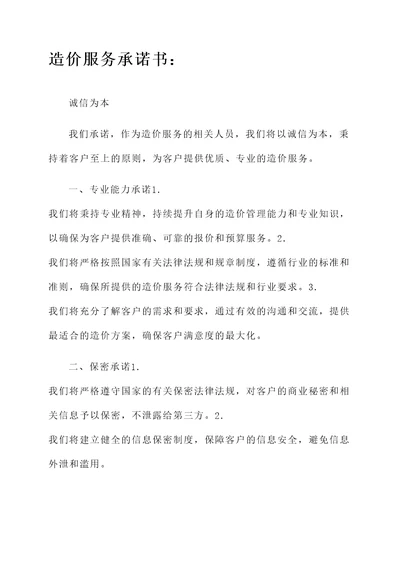 造价服务承诺书：

诚信为本

我们承诺，作为造价服务的相关人员，我们将以诚信为本，秉持着客户至上的原则，为客户提供优质、专业的造价服务。

一、专业能力承诺1.
我们将秉持专业精神，持续提升自身的造价管理能力和专业知识，以确保为客户提供准确、可靠的报价和预算服务。2.
我们将严格按照国家有关法律法规和规章制度，遵循行业的标准和准则，确保所提供的造价服务符合法律法规和行业要求。3.
我们将充分了解客户的需求和要求，通过有效的沟通和交流，提供最适合的造价方案，确保客户满意度的最大化。

二、保密承诺1.
我们将严格遵守国家的有关保密法律法规，对客户的商业秘密和相关信息予以保密，不泄露给第三方。2.
我们将建立健全的信息保密制度，保障客户的信息安全，避免信息外泄和滥用。